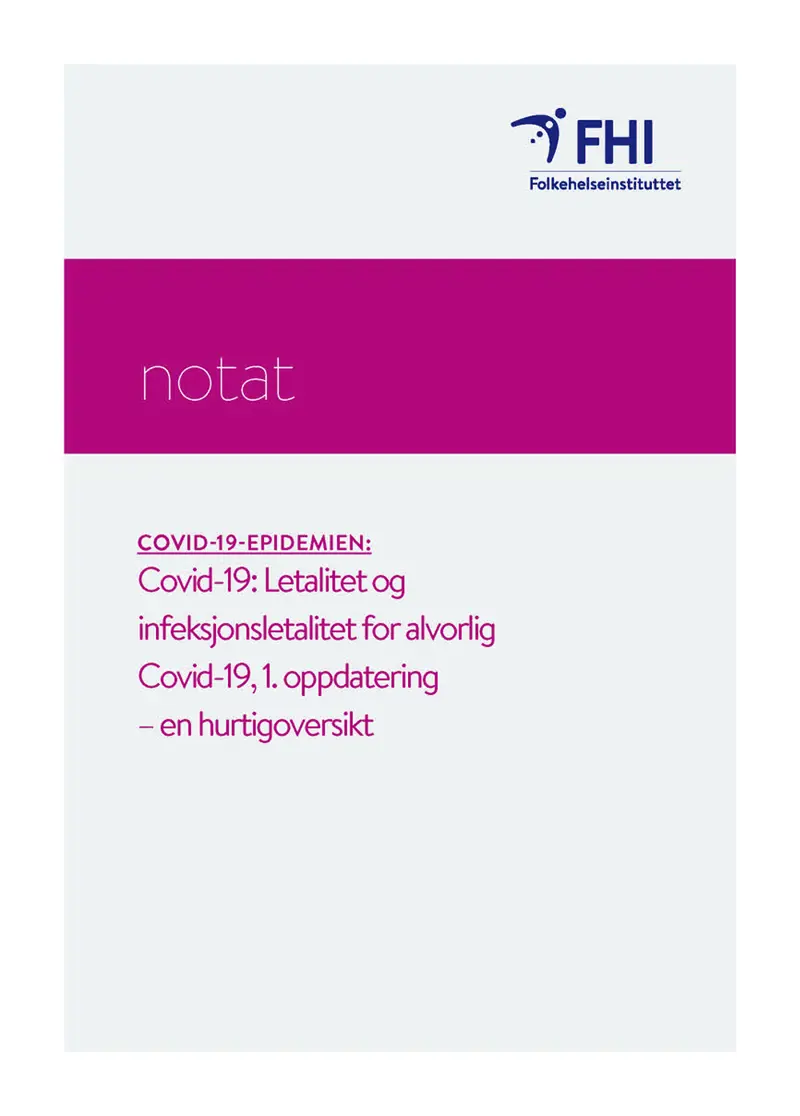 FHI
Folkehelseinstituttet

notat

COVID-19-EPIDEMIEN:
Covid-19: Letalitet og infeksjonsletalitet for alvorlig Covid-19, 1. oppdatering – en hurtigoversikt